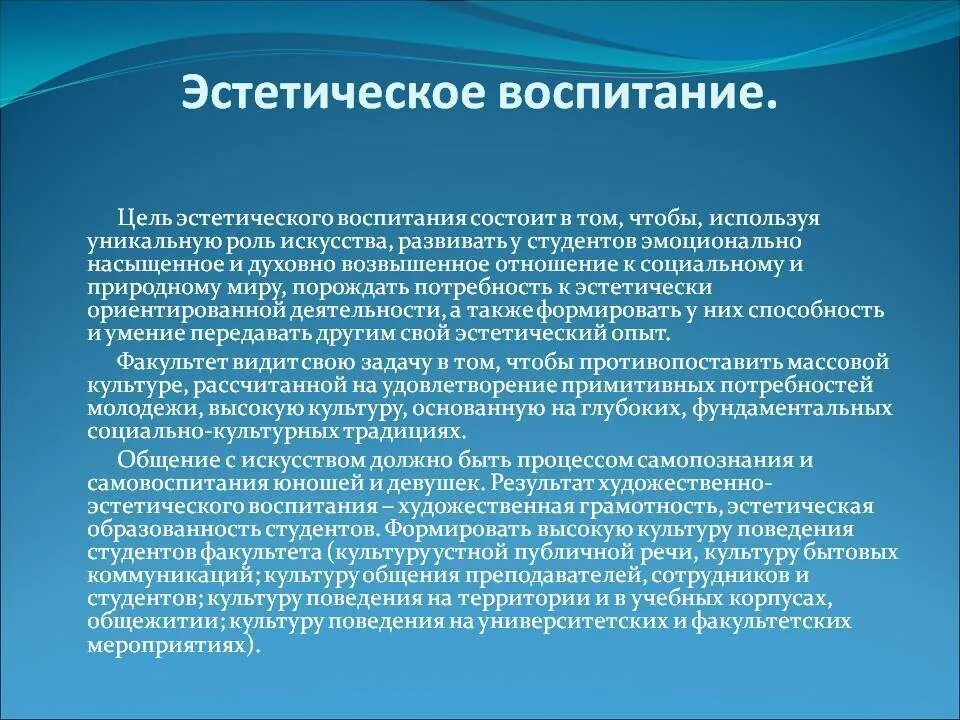 Эстетическое воспитание.

Цель эстетического воспитания состоит в том, чтобы, используя уникальную роль искусства, развивать у студентов эмоционально насыщенное и духовно возвышенное отношение к социальному и природному миру, порождать потребность к эстетически ориентированной деятельности, а также формировать у них способность и умение передавать другим свой эстетический опыт.

Факультет видит свою задачу в том, чтобы противопоставить массовой культуре, рассчитанной на удовлетворение примитивных потребностей молодежи, высокую культуру, основанную на глубоких, фундаментальных социально-культурных традициях.

Общение с искусством должно быть процессом самопознания и самовоспитания юношей и девушек. Результат художественно-эстетического воспитания – художественная грамотность, эстетическая образованность студентов. Формировать высокую культуру поведения студентов факультета (культуру устной публичной речи, культуру бытовых коммуникаций; культуру общения преподавателей, сотрудников и студентов; культуру поведения на территории и в учебных корпусах, общежитии; культуру поведения на университетских и факультетских мероприятиях).